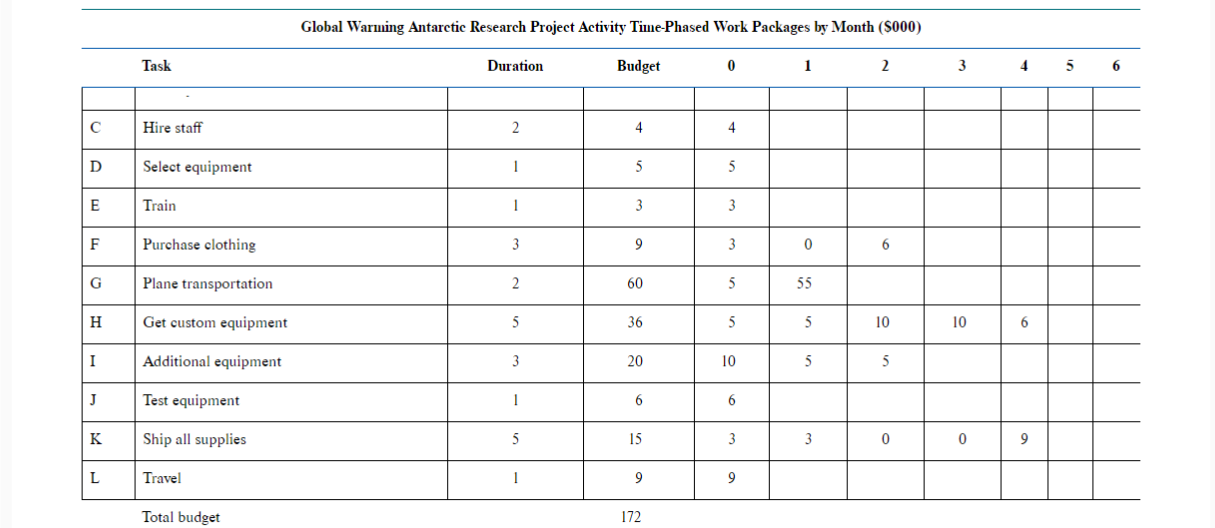 Global Warming Antarctic Research Project Activity Time-Phased Work Packages by Month ($000)

| | Task | Duration | Budget | 0 | 1 | 2 | 3 | 4 | 5 | 6 |
|---|---|---|---|---|---|---|---|---|---|---|
| | | | | | | | | | | |
| C | Hire staff | 2 | 4 | 4 | | | | | | |
| D | Select equipment | 1 | 5 | 5 | | | | | | |
| E | Train | 1 | 3 | 3 | | | | | | |
| F | Purchase clothing | 3 | 9 | 3 | 0 | 6 | | | | |
| G | Plane transportation | 2 | 60 | 5 | 55 | | | | | |
| H | Get custom equipment | 5 | 36 | 5 | 5 | 10 | 10 | 6 | | |
| I | Additional equipment | 3 | 20 | 10 | 5 | 5 | | | | |
| J | Test equipment | 1 | 6 | 6 | | | | | | |
| K | Ship all supplies | 5 | 15 | 3 | 3 | 0 | 0 | 9 | | |
| L | Travel | 1 | 9 | 9 | | | | | | |
| | Total budget | | 172 | | | | | | | |